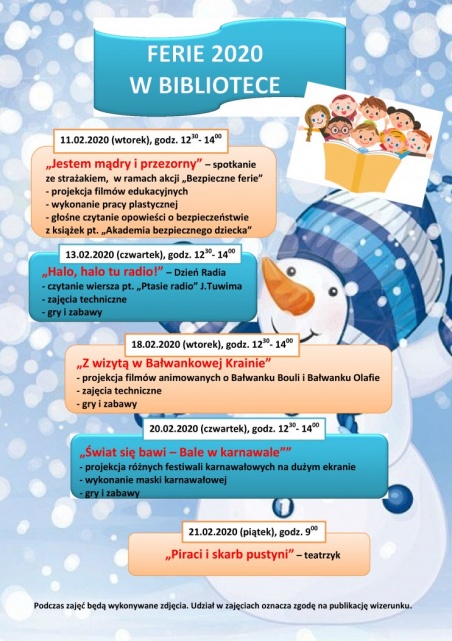 FERIE 2020
W BIBLIOTECE

11.02.2020 (wtorek), godz. $12^{30}$- $14^{00}$

„Jestem mądry i przezorny” – spotkanie ze strażakiem, w ramach akcji „Bezpieczne ferie”
- projekcja filmów edukacyjnych
- wykonanie pracy plastycznej
- głośne czytanie opowieści o bezpieczeństwie z książek pt. „Akademia bezpiecznego dziecka”

13.02.2020 (czwartek), godz. $12^{30}$- $14^{00}$

„Halo, halo tu radio!” – Dzień Radia
- czytanie wiersza pt. „Ptasie radio” J.Tuwima
- zajęcia techniczne
- gry i zabawy

18.02.2020 (wtorek), godz. $12^{30}$- $14^{00}$

„Z wizytą w Bałwankowej Krainie”
- projekcja filmów animowanych o Bałwanku Bouli i Bałwanku Olafie
- zajęcia techniczne
- gry i zabawy

20.02.2020 (czwartek), godz. $12^{30}$- $14^{00}$

„Świat się bawi – Bale w karnawale””
- projekcja różnych festiwali karnawałowych na dużym ekranie
- wykonanie maski karnawałowej
- gry i zabawy

21.02.2020 (piątek), godz. $9^{00}$

„Piraci i skarb pustyni” – teatrzyk

Podczas zajęć będą wykonywane zdjęcia. Udział w zajęciach oznacza zgodę na publikację wizerunku.